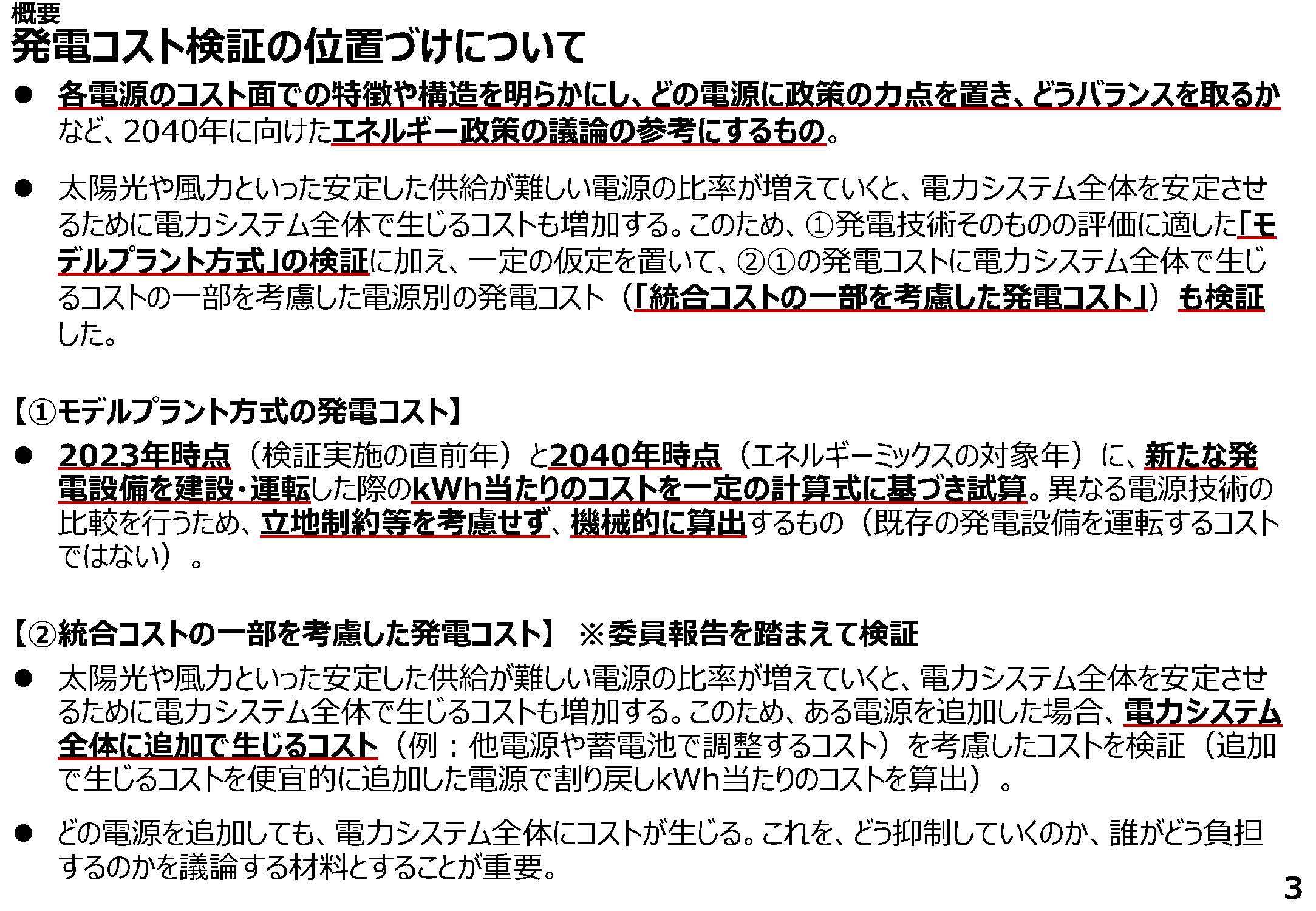 概要
発電コスト検証の位置づけについて

● 各電源のコスト面での特徴や構造を明らかにし、どの電源に政策の力点を置き、どうバランスを取るかなど、2040年に向けたエネルギー政策の議論の参考にするもの。

● 太陽光や風力といった安定した供給が難しい電源の比率が増えていくと、電力システム全体を安定させるために電力システム全体で生じるコストも増加する。このため、①発電技術そのものの評価に適した「モデルプラント方式」の検証に加え、一定の仮定を置いて、②①の発電コストに電力システム全体で生じるコストの一部を考慮した電源別の発電コスト（「統合コストの一部を考慮した発電コスト」）も検証した。

【①モデルプラント方式の発電コスト】

● 2023年時点（検証実施の直前年）と2040年時点（エネルギーミックスの対象年）に、新たな発電設備を建設・運転した際のkWh当たりのコストを一定の計算式に基づき試算。異なる電源技術の比較を行うため、立地制約等を考慮せず、機械的に算出するもの（既存の発電設備を運転するコストではない）。

【②統合コストの一部を考慮した発電コスト】 ※委員報告を踏まえて検証

● 太陽光や風力といった安定した供給が難しい電源の比率が増えていくと、電力システム全体を安定させるために電力システム全体で生じるコストも増加する。このため、ある電源を追加した場合、電力システム全体に追加で生じるコスト（例：他電源や蓄電池で調整するコスト）を考慮したコストを検証（追加で生じるコストを便宜的に追加した電源で割り戻しkWh当たりのコストを算出）。

● どの電源を追加しても、電力システム全体にコストが生じる。これを、どう抑制していくのか、誰がどう負担するのかを議論する材料とすることが重要。

3